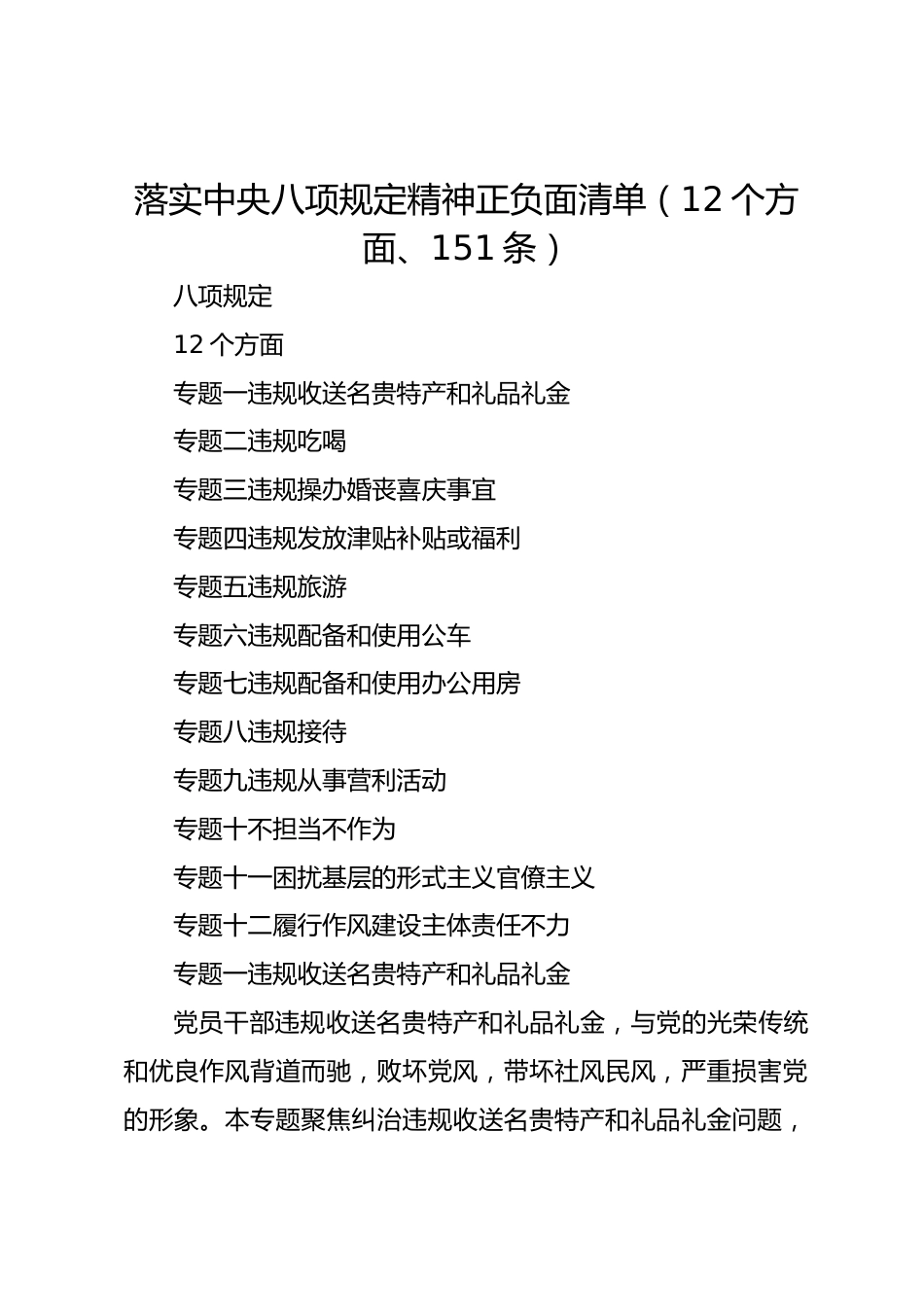 落实中央八项规定精神正负面清单（12个方面、151条）

八项规定

12个方面

专题一违规收送名贵特产和礼品礼金

专题二违规吃喝

专题三违规操办婚丧喜庆事宜

专题四违规发放津贴补贴或福利

专题五违规旅游

专题六违规配备和使用公车

专题七违规配备和使用办公用房

专题八违规接待

专题九违规从事营利活动

专题十不担当不作为

专题十一困扰基层的形式主义官僚主义

专题十二履行作风建设主体责任不力

专题一违规收送名贵特产和礼品礼金

党员干部违规收送名贵特产和礼品礼金，与党的光荣传统和优良作风背道而驰，败坏党风，带坏社风民风，严重损害党的形象。本专题聚焦纠治违规收送名贵特产和礼品礼金问题，